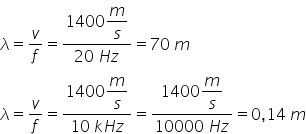 $\lambda = \frac{v}{f} = \frac{1400\frac{m}{s}}{20\ Hz} = 70\ m$

$\lambda = \frac{v}{f} = \frac{1400\frac{m}{s}}{10\ kHz} = \frac{1400\frac{m}{s}}{10000\ Hz} = 0{,}14\ m$